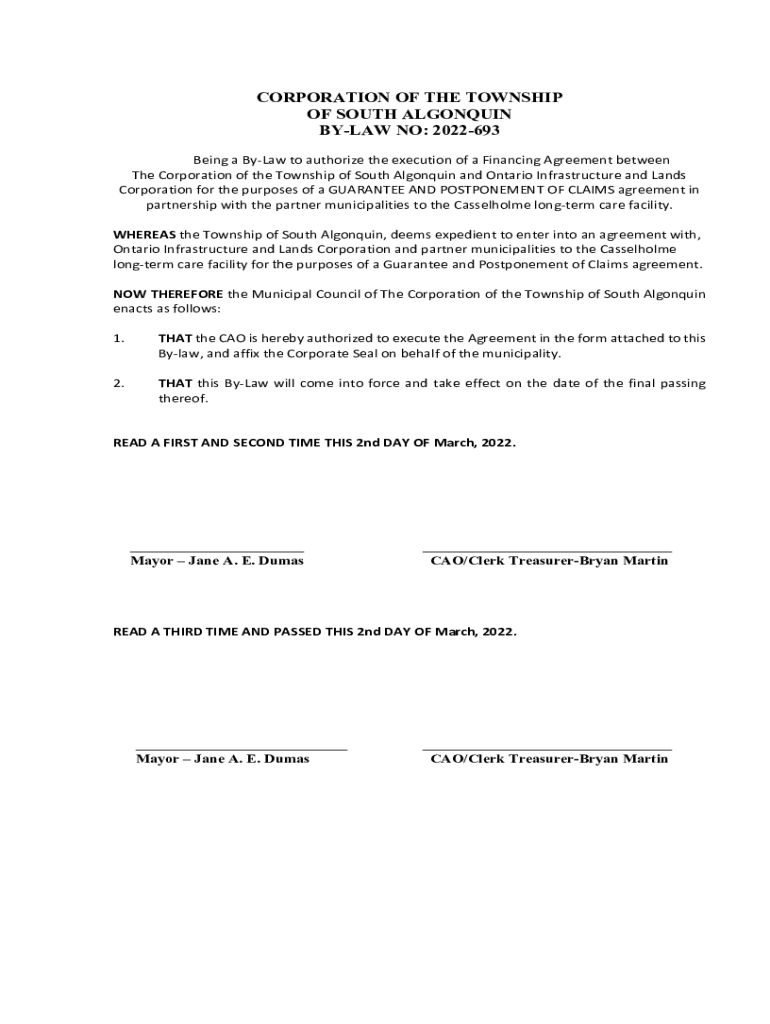 CORPORATION OF THE TOWNSHIP
OF SOUTH ALGONQUIN
BY-LAW NO: 2022-693

Being a By-Law to authorize the execution of a Financing Agreement between The Corporation of the Township of South Algonquin and Ontario Infrastructure and Lands Corporation for the purposes of a GUARANTEE AND POSTPONEMENT OF CLAIMS agreement in partnership with the partner municipalities to the Casselholme long-term care facility.

WHEREAS the Township of South Algonquin, deems expedient to enter into an agreement with, Ontario Infrastructure and Lands Corporation and partner municipalities to the Casselholme long-term care facility for the purposes of a Guarantee and Postponement of Claims agreement.

NOW THEREFORE the Municipal Council of The Corporation of the Township of South Algonquin enacts as follows:

1. THAT the CAO is hereby authorized to execute the Agreement in the form attached to this By-law, and affix the Corporate Seal on behalf of the municipality.

2. THAT this By-Law will come into force and take effect on the date of the final passing thereof.

READ A FIRST AND SECOND TIME THIS 2nd DAY OF March, 2022.

Mayor – Jane A. E. Dumas

CAO/Clerk Treasurer-Bryan Martin

READ A THIRD TIME AND PASSED THIS 2nd DAY OF March, 2022.

Mayor – Jane A. E. Dumas

CAO/Clerk Treasurer-Bryan Martin